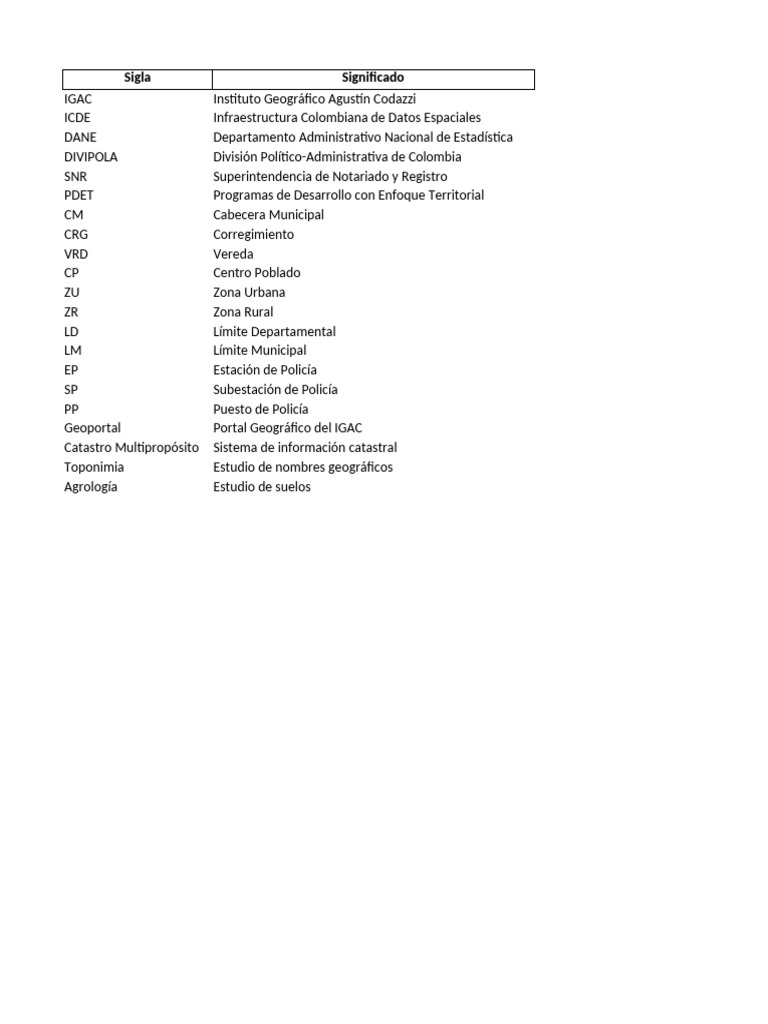 | Sigla | Significado |
|---|---|
| IGAC | Instituto Geográfico Agustín Codazzi |
| ICDE | Infraestructura Colombiana de Datos Espaciales |
| DANE | Departamento Administrativo Nacional de Estadística |
| DIVIPOLA | División Político-Administrativa de Colombia |
| SNR | Superintendencia de Notariado y Registro |
| PDET | Programas de Desarrollo con Enfoque Territorial |
| CM | Cabecera Municipal |
| CRG | Corregimiento |
| VRD | Vereda |
| CP | Centro Poblado |
| ZU | Zona Urbana |
| ZR | Zona Rural |
| LD | Límite Departamental |
| LM | Límite Municipal |
| EP | Estación de Policía |
| SP | Subestación de Policía |
| PP | Puesto de Policía |
| Geoportal | Portal Geográfico del IGAC |
| Catastro Multipropósito | Sistema de información catastral |
| Toponimia | Estudio de nombres geográficos |
| Agrología | Estudio de suelos |